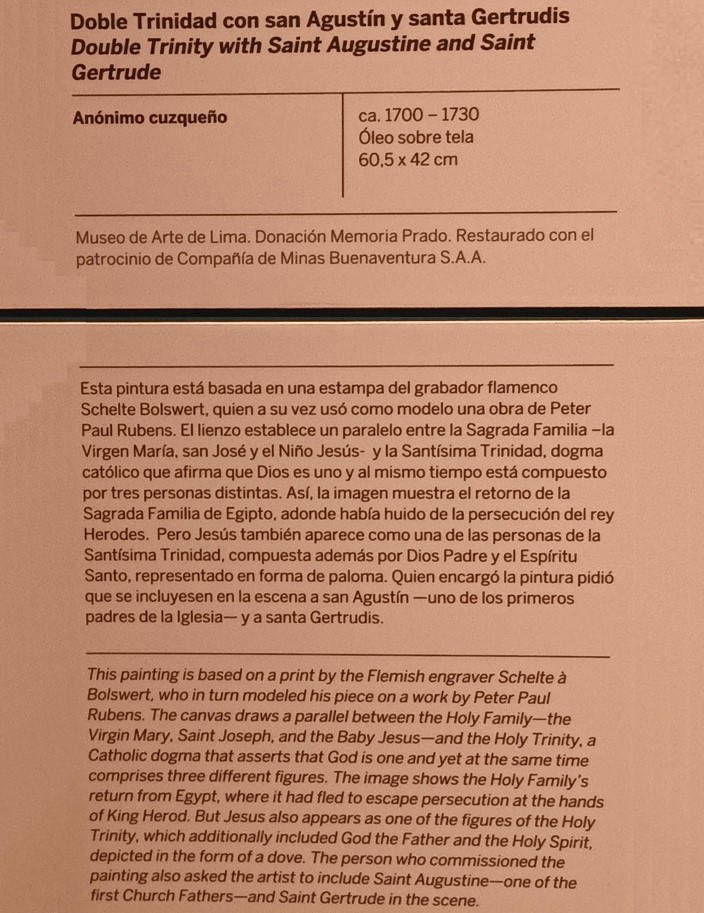 Doble Trinidad con san Agustín y santa Gertrudis
Double Trinity with Saint Augustine and Saint Gertrude

Anónimo cuzqueño

ca. 1700 – 1730
Óleo sobre tela
60,5 x 42 cm

Museo de Arte de Lima. Donación Memoria Prado. Restaurado con el patrocinio de Compañía de Minas Buenaventura S.A.A.

Esta pintura está basada en una estampa del grabador flamenco Schelte Bolswert, quien a su vez usó como modelo una obra de Peter Paul Rubens. El lienzo establece un paralelo entre la Sagrada Familia –la Virgen María, san José y el Niño Jesús- y la Santísima Trinidad, dogma católico que afirma que Dios es uno y al mismo tiempo está compuesto por tres personas distintas. Así, la imagen muestra el retorno de la Sagrada Familia de Egipto, adonde había huido de la persecución del rey Herodes. Pero Jesús también aparece como una de las personas de la Santísima Trinidad, compuesta además por Dios Padre y el Espíritu Santo, representado en forma de paloma. Quien encargó la pintura pidió que se incluyesen en la escena a san Agustín —uno de los primeros padres de la Iglesia— y a santa Gertrudis.

This painting is based on a print by the Flemish engraver Schelte à Bolswert, who in turn modeled his piece on a work by Peter Paul Rubens. The canvas draws a parallel between the Holy Family—the Virgin Mary, Saint Joseph, and the Baby Jesus—and the Holy Trinity, a Catholic dogma that asserts that God is one and yet at the same time comprises three different figures. The image shows the Holy Family's return from Egypt, where it had fled to escape persecution at the hands of King Herod. But Jesus also appears as one of the figures of the Holy Trinity, which additionally included God the Father and the Holy Spirit, depicted in the form of a dove. The person who commissioned the painting also asked the artist to include Saint Augustine—one of the first Church Fathers—and Saint Gertrude in the scene.